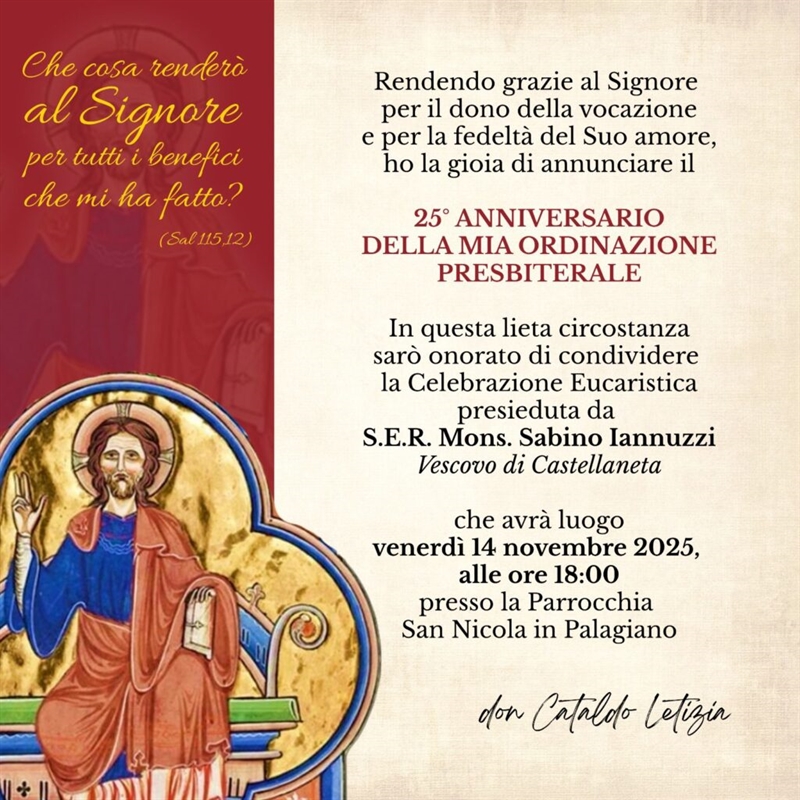 Che cosa renderò
al Signore
per tutti i benefici
che mi ha fatto?

(Sal 115,12)

Rendendo grazie al Signore
per il dono della vocazione
e per la fedeltà del Suo amore,
ho la gioia di annunciare il

25° ANNIVERSARIO
DELLA MIA ORDINAZIONE
PRESBITERALE

In questa lieta circostanza
sarò onorato di condividere
la Celebrazione Eucaristica
presieduta da
S.E.R. Mons. Sabino Iannuzzi
Vescovo di Castellaneta

che avrà luogo
venerdì 14 novembre 2025,
alle ore 18:00
presso la Parrocchia
San Nicola in Palagiano

don Cataldo Letizia